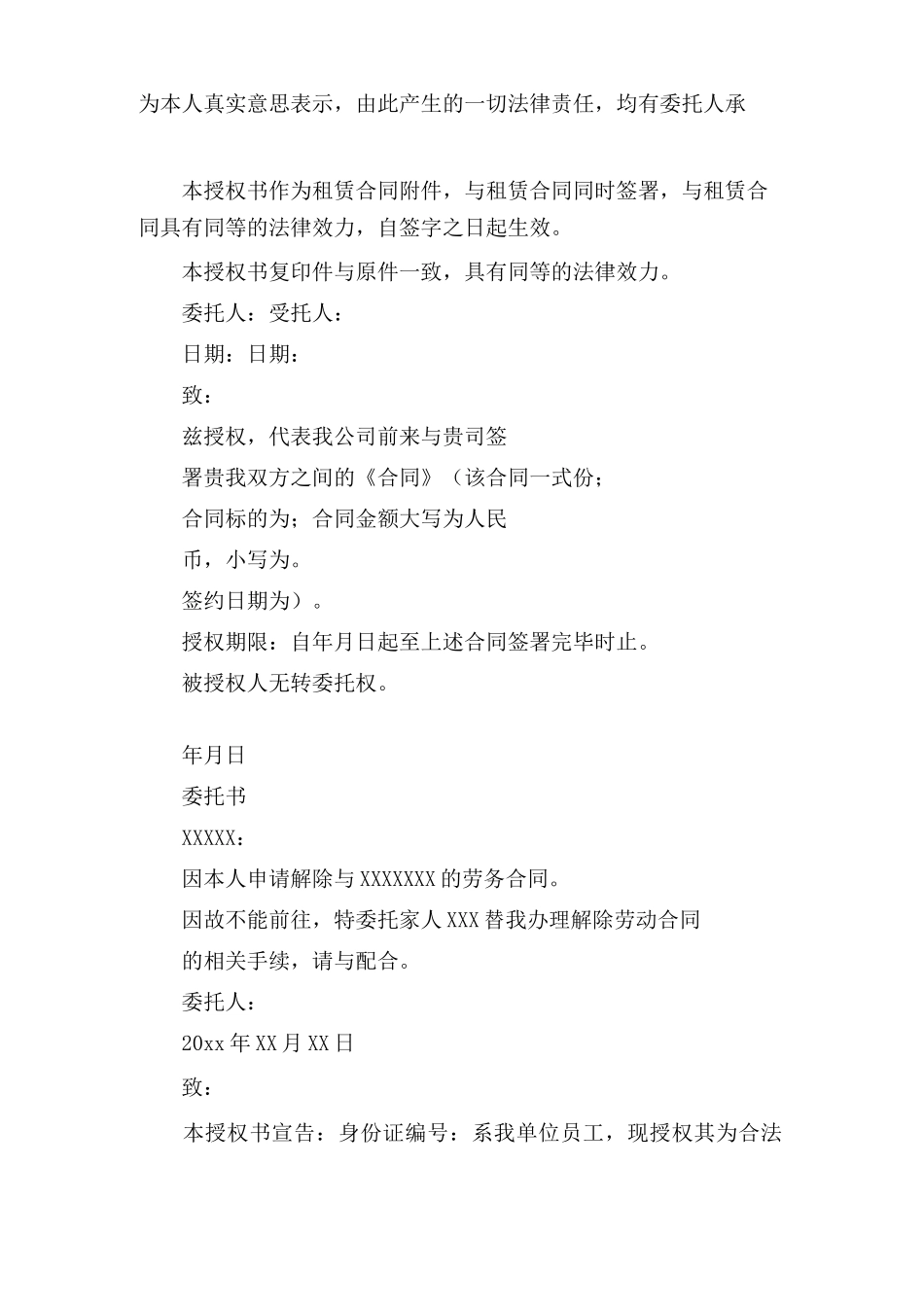 为本人真实意思表示，由此产生的一切法律责任，均有委托人承

本授权书作为租赁合同附件，与租赁合同同时签署，与租赁合同具有同等的法律效力，自签字之日起生效。

本授权书复印件与原件一致，具有同等的法律效力。

委托人：受托人：

日期：日期：

致：

兹授权，代表我公司前来与贵司签

署贵我双方之间的《合同》（该合同一式份；

合同标的为；合同金额大写为人民

币，小写为。

签约日期为）。

授权期限：自年月日起至上述合同签署完毕时止。

被授权人无转委托权。

年月日

委托书

XXXXX：

因本人申请解除与XXXXXXX的劳务合同。

因故不能前往，特委托家人XXX替我办理解除劳动合同

的相关手续，请与配合。

委托人：

20xx年XX月XX日

致：

本授权书宣告：身份证编号：系我单位员工，现授权其为合法